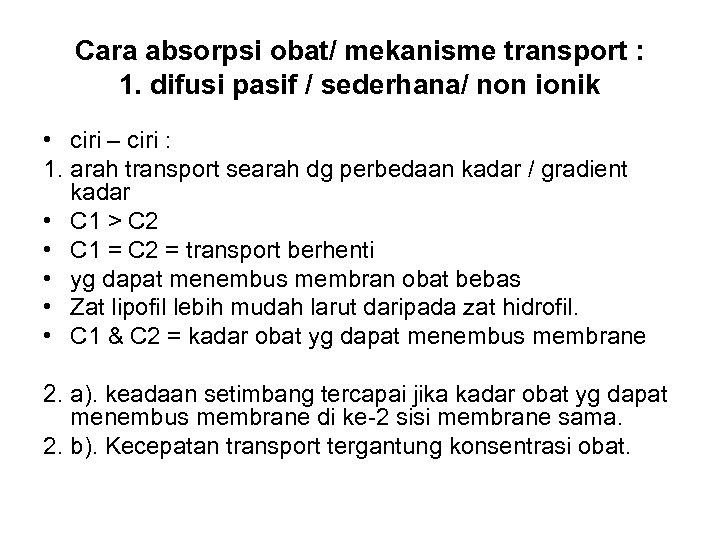 Cara absorpsi obat/ mekanisme transport :
1. difusi pasif / sederhana/ non ionik

• ciri – ciri :
1. arah transport searah dg perbedaan kadar / gradient kadar
• C1 > C2
• C1 = C2 = transport berhenti
• yg dapat menembus membran obat bebas
• Zat lipofil lebih mudah larut daripada zat hidrofil.
• C1 & C2 = kadar obat yg dapat menembus membrane

2. a). keadaan setimbang tercapai jika kadar obat yg dapat menembus membrane di ke-2 sisi membrane sama.
2. b). Kecepatan transport tergantung konsentrasi obat.